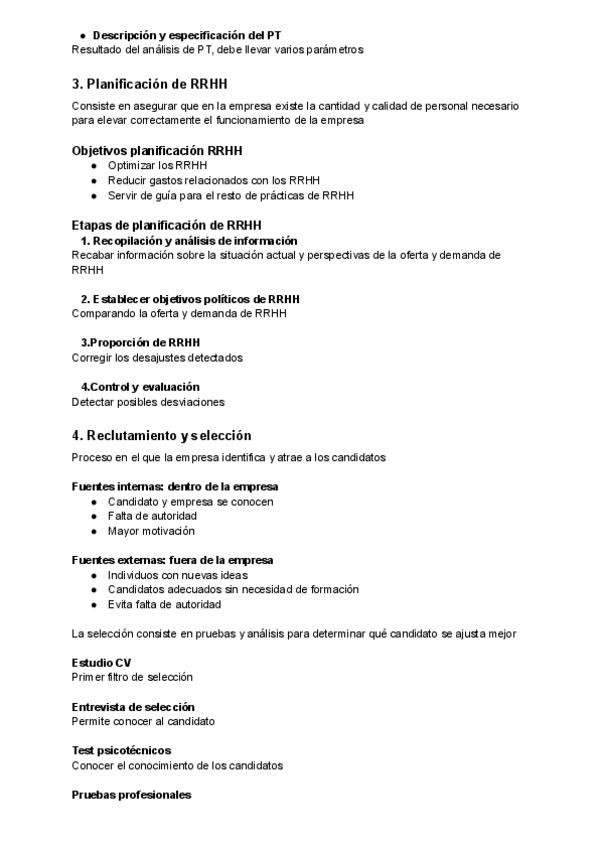 ● Descripción y especificación del PT
Resultado del análisis de PT, debe llevar varios parámetros

3. Planificación de RRHH

Consiste en asegurar que en la empresa existe la cantidad y calidad de personal necesario para elevar correctamente el funcionamiento de la empresa

Objetivos planificación RRHH
● Optimizar los RRHH
● Reducir gastos relacionados con los RRHH
● Servir de guía para el resto de prácticas de RRHH

Etapas de planificación de RRHH
1. Recopilación y análisis de información
Recabar información sobre la situación actual y perspectivas de la oferta y demanda de RRHH

2. Establecer objetivos políticos de RRHH
Comparando la oferta y demanda de RRHH

3.Proporción de RRHH
Corregir los desajustes detectados

4.Control y evaluación
Detectar posibles desviaciones

4. Reclutamiento y selección

Proceso en el que la empresa identifica y atrae a los candidatos

Fuentes internas: dentro de la empresa
● Candidato y empresa se conocen
● Falta de autoridad
● Mayor motivación

Fuentes externas: fuera de la empresa
● Individuos con nuevas ideas
● Candidatos adecuados sin necesidad de formación
● Evita falta de autoridad

La selección consiste en pruebas y análisis para determinar qué candidato se ajusta mejor

Estudio CV
Primer filtro de selección

Entrevista de selección
Permite conocer al candidato

Test psicotécnicos
Conocer el conocimiento de los candidatos

Pruebas profesionales